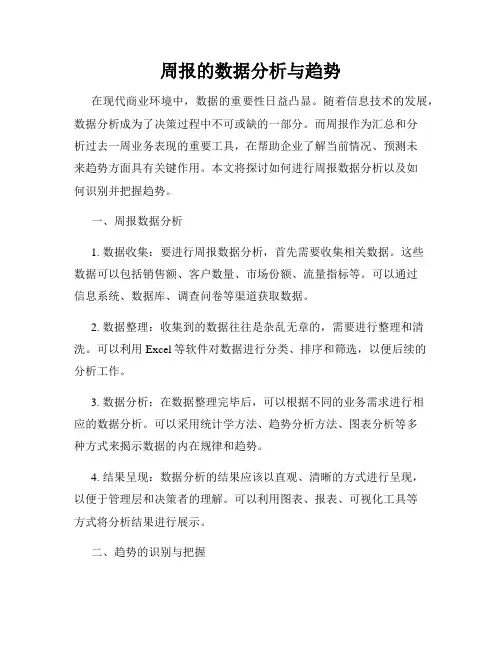 周报的数据分析与趋势

在现代商业环境中，数据的重要性日益凸显。随着信息技术的发展，数据分析成为了决策过程中不可或缺的一部分。而周报作为汇总和分析过去一周业务表现的重要工具，在帮助企业了解当前情况、预测未来趋势方面具有关键作用。本文将探讨如何进行周报数据分析以及如何识别并把握趋势。

一、周报数据分析

1. 数据收集：要进行周报数据分析，首先需要收集相关数据。这些数据可以包括销售额、客户数量、市场份额、流量指标等。可以通过信息系统、数据库、调查问卷等渠道获取数据。

2. 数据整理：收集到的数据往往是杂乱无章的，需要进行整理和清洗。可以利用 Excel 等软件对数据进行分类、排序和筛选，以便后续的分析工作。

3. 数据分析：在数据整理完毕后，可以根据不同的业务需求进行相应的数据分析。可以采用统计学方法、趋势分析方法、图表分析等多种方式来揭示数据的内在规律和趋势。

4. 结果呈现：数据分析的结果应该以直观、清晰的方式进行呈现，以便于管理层和决策者的理解。可以利用图表、报表、可视化工具等方式将分析结果进行展示。

二、趋势的识别与把握